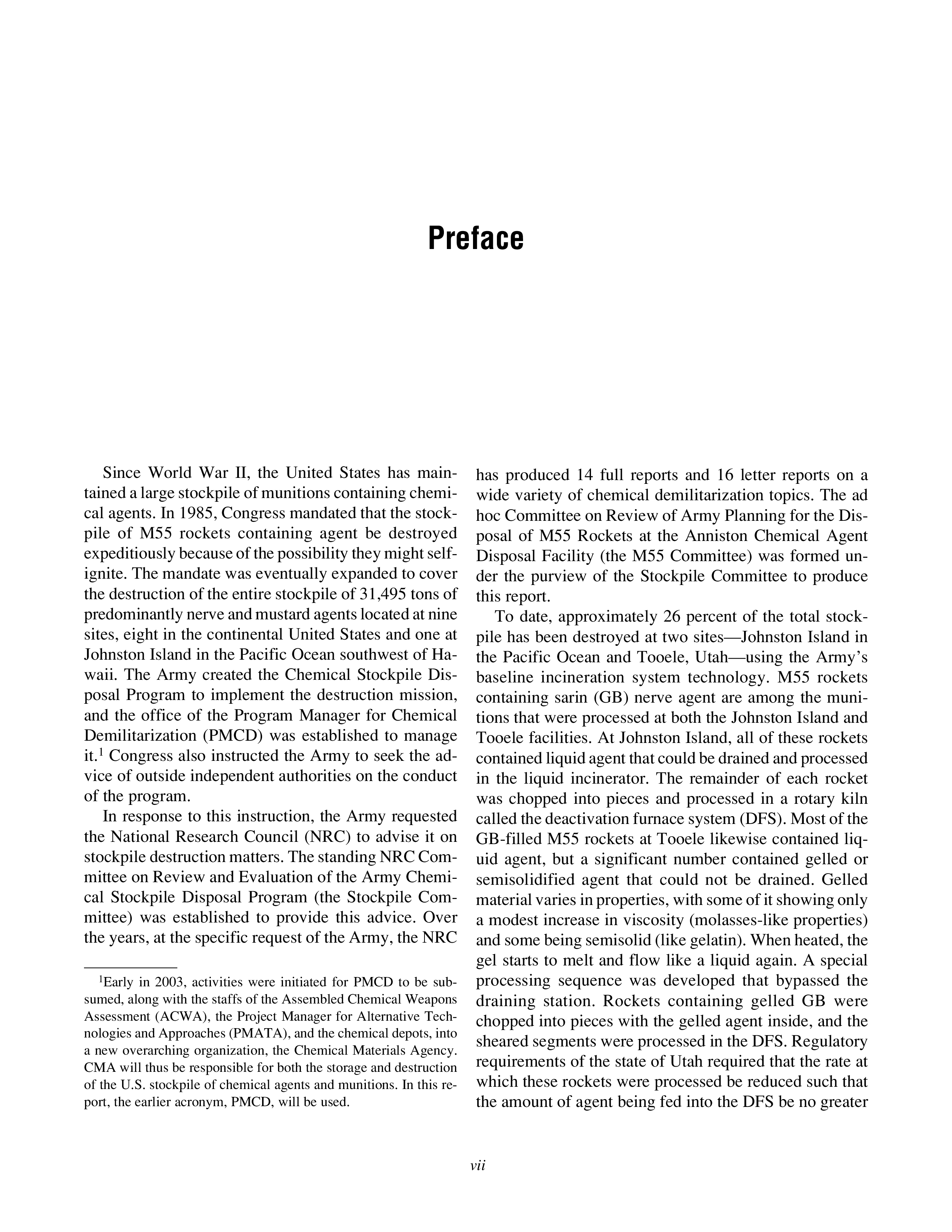 Preface

Since World War II, the United States has maintained a large stockpile of munitions containing chemical agents. In 1985, Congress mandated that the stockpile of M55 rockets containing agent be destroyed expeditiously because of the possibility they might self-ignite. The mandate was eventually expanded to cover the destruction of the entire stockpile of 31,495 tons of predominantly nerve and mustard agents located at nine sites, eight in the continental United States and one at Johnston Island in the Pacific Ocean southwest of Hawaii. The Army created the Chemical Stockpile Disposal Program to implement the destruction mission, and the office of the Program Manager for Chemical Demilitarization (PMCD) was established to manage it.$^1$ Congress also instructed the Army to seek the advice of outside independent authorities on the conduct of the program.

In response to this instruction, the Army requested the National Research Council (NRC) to advise it on stockpile destruction matters. The standing NRC Committee on Review and Evaluation of the Army Chemical Stockpile Disposal Program (the Stockpile Committee) was established to provide this advice. Over the years, at the specific request of the Army, the NRC

$^1$Early in 2003, activities were initiated for PMCD to be subsumed, along with the staffs of the Assembled Chemical Weapons Assessment (ACWA), the Project Manager for Alternative Technologies and Approaches (PMATA), and the chemical depots, into a new overarching organization, the Chemical Materials Agency. CMA will thus be responsible for both the storage and destruction of the U.S. stockpile of chemical agents and munitions. In this report, the earlier acronym, PMCD, will be used.

has produced 14 full reports and 16 letter reports on a wide variety of chemical demilitarization topics. The ad hoc Committee on Review of Army Planning for the Disposal of M55 Rockets at the Anniston Chemical Agent Disposal Facility (the M55 Committee) was formed under the purview of the Stockpile Committee to produce this report.

To date, approximately 26 percent of the total stockpile has been destroyed at two sites—Johnston Island in the Pacific Ocean and Tooele, Utah—using the Army's baseline incineration system technology. M55 rockets containing sarin (GB) nerve agent are among the munitions that were processed at both the Johnston Island and Tooele facilities. At Johnston Island, all of these rockets contained liquid agent that could be drained and processed in the liquid incinerator. The remainder of each rocket was chopped into pieces and processed in a rotary kiln called the deactivation furnace system (DFS). Most of the GB-filled M55 rockets at Tooele likewise contained liquid agent, but a significant number contained gelled or semisolidified agent that could not be drained. Gelled material varies in properties, with some of it showing only a modest increase in viscosity (molasses-like properties) and some being semisolid (like gelatin). When heated, the gel starts to melt and flow like a liquid again. A special processing sequence was developed that bypassed the draining station. Rockets containing gelled GB were chopped into pieces with the gelled agent inside, and the sheared segments were processed in the DFS. Regulatory requirements of the state of Utah required that the rate at which these rockets were processed be reduced such that the amount of agent being fed into the DFS be no greater

vii